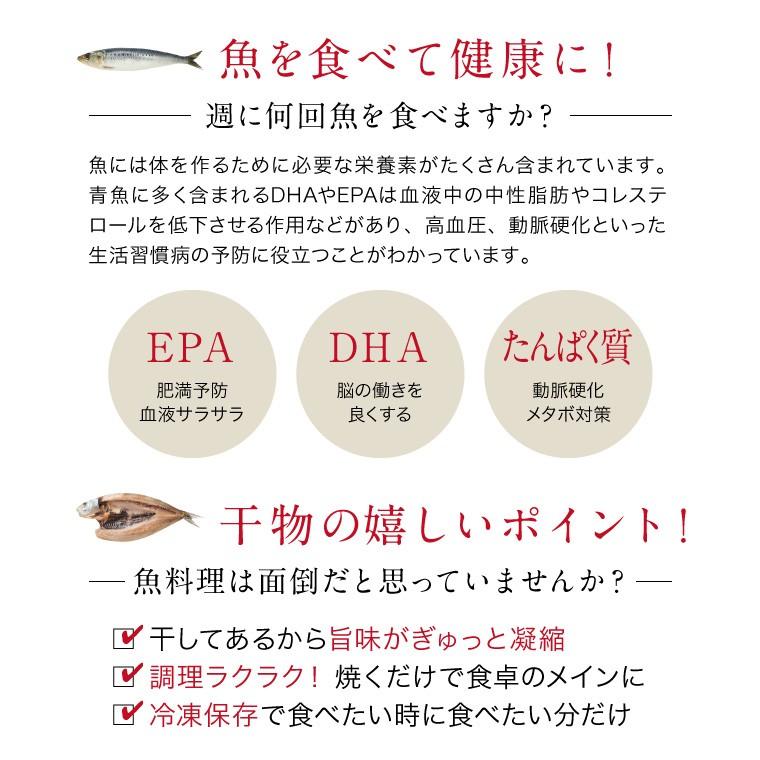 魚を食べて健康に！

週に何回魚を食べますか？

魚には体を作るために必要な栄養素がたくさん含まれています。青魚に多く含まれるDHAやEPAは血液中の中性脂肪やコレステロールを低下させる作用などがあり、高血圧、動脈硬化といった生活習慣病の予防に役立つことがわかっています。

EPA
肥満予防
血液サラサラ

DHA
脳の働きを
良くする

たんぱく質
動脈硬化
メタボ対策

干物の嬉しいポイント！

魚料理は面倒だと思っていませんか？

干してあるから旨味がぎゅっと凝縮
調理ラクラク！ 焼くだけで食卓のメインに
冷凍保存で食べたい時に食べたい分だけ